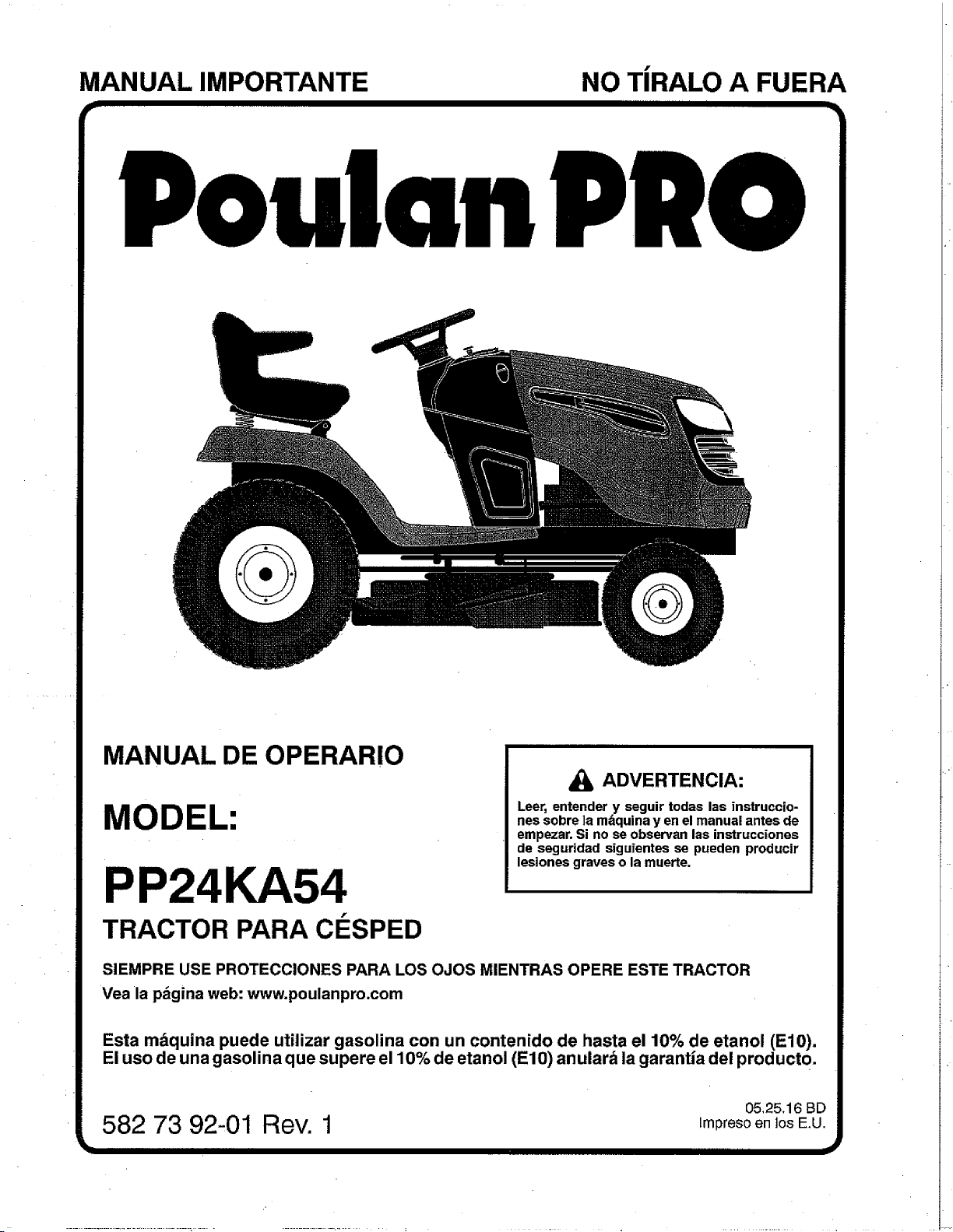 MANUAL IMPORTANTE

NO TÍRALO A FUERA

Poulan PRO

MANUAL DE OPERARIO

MODEL:

PP24KA54

TRACTOR PARA CÉSPED

ADVERTENCIA:

Leer, entender y seguir todas las instrucciones sobre la máquina y en el manual antes de empezar. Si no se observan las instrucciones de seguridad siguientes se pueden producir lesiones graves o la muerte.

SIEMPRE USE PROTECCIONES PARA LOS OJOS MIENTRAS OPERE ESTE TRACTOR

Vea la página web: www.poulanpro.com

Esta máquina puede utilizar gasolina con un contenido de hasta el 10% de etanol (E10). El uso de una gasolina que supere el 10% de etanol (E10) anulará la garantía del producto.

582 73 92-01 Rev. 1

05.25.16 BD
Impreso en los E.U.